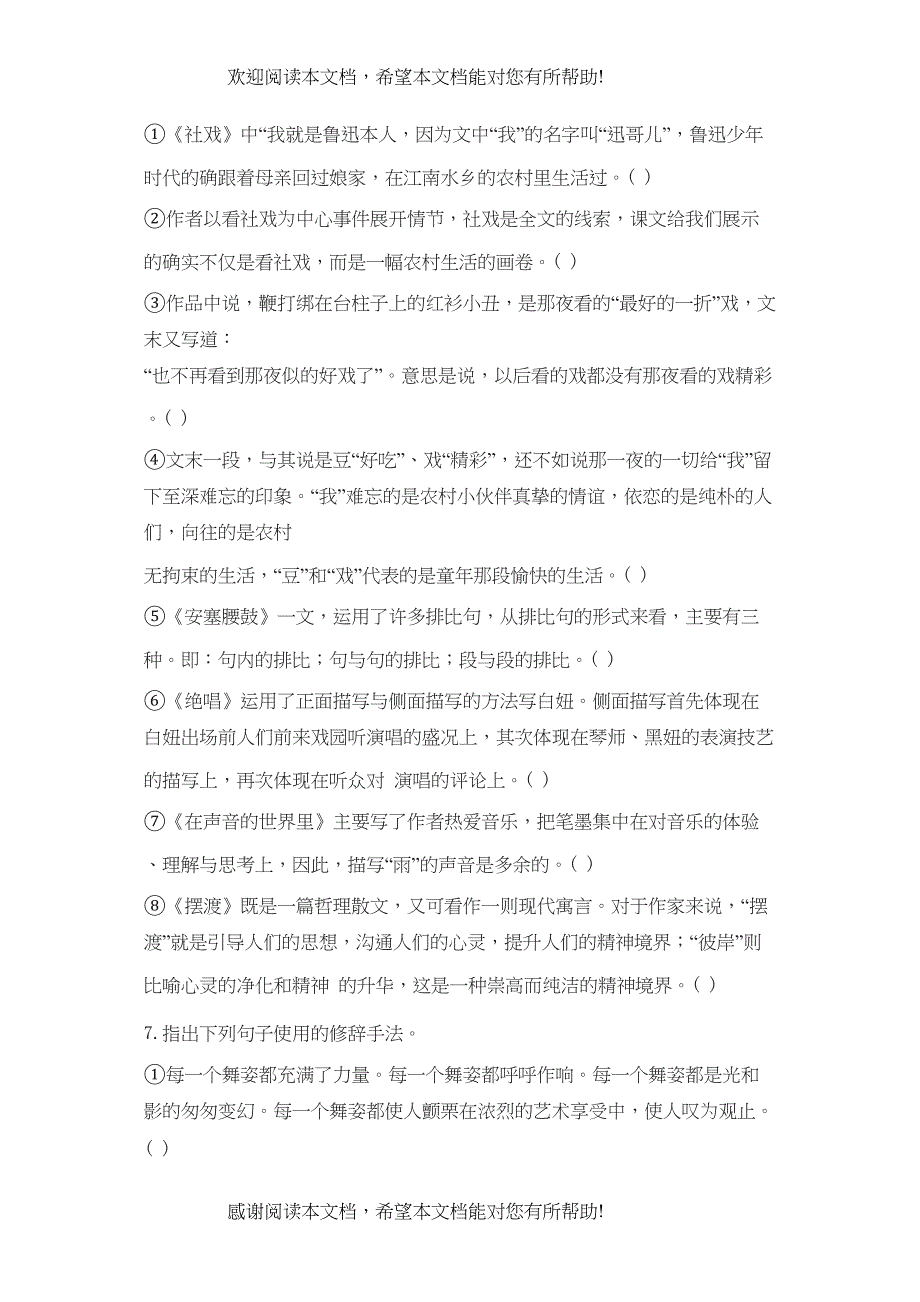 欢迎阅读本文档，希望本文档能对您有所帮助!

①《社戏》中“我就是鲁迅本人，因为文中“我”的名字叫“迅哥儿”，鲁迅少年时代的确跟着母亲回过娘家，在江南水乡的农村里生活过。( )

②作者以看社戏为中心事件展开情节，社戏是全文的线索，课文给我们展示的确实不仅是看社戏，而是一幅农村生活的画卷。( )

③作品中说，鞭打绑在台柱子上的红衫小丑，是那夜看的“最好的一折”戏，文末又写道：

“也不再看到那夜似的好戏了”。意思是说，以后看的戏都没有那夜看的戏精彩。( )

④文末一段，与其说是豆“好吃”、戏“精彩”，还不如说那一夜的一切给“我”留下至深难忘的印象。“我”难忘的是农村小伙伴真挚的情谊，依恋的是纯朴的人们，向往的是农村

无拘束的生活，“豆”和“戏”代表的是童年那段愉快的生活。( )

⑤《安塞腰鼓》一文，运用了许多排比句，从排比句的形式来看，主要有三种。即：句内的排比；句与句的排比；段与段的排比。( )

⑥《绝唱》运用了正面描写与侧面描写的方法写白妞。侧面描写首先体现在白妞出场前人们前来戏园听演唱的盛况上，其次体现在琴师、黑妞的表演技艺的描写上，再次体现在听众对 演唱的评论上。( )

⑦《在声音的世界里》主要写了作者热爱音乐，把笔墨集中在对音乐的体验、理解与思考上，因此，描写“雨”的声音是多余的。( )

⑧《摆渡》既是一篇哲理散文，又可看作一则现代寓言。对于作家来说，“摆渡”就是引导人们的思想，沟通人们的心灵，提升人们的精神境界；“彼岸”则比喻心灵的净化和精神 的升华，这是一种崇高而纯洁的精神境界。( )

7. 指出下列句子使用的修辞手法。

①每一个舞姿都充满了力量。每一个舞姿都呼呼作响。每一个舞姿都是光和影的匆匆变幻。每一个舞姿都使人颤栗在浓烈的艺术享受中，使人叹为观止。( )

感谢阅读本文档，希望本文档能对您有所帮助!